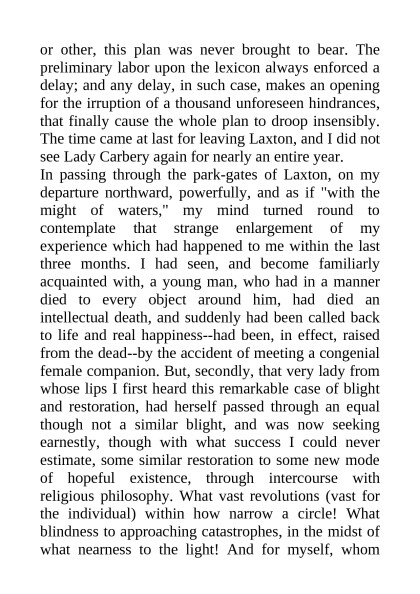 or other, this plan was never brought to bear. The preliminary labor upon the lexicon always enforced a delay; and any delay, in such case, makes an opening for the irruption of a thousand unforeseen hindrances, that finally cause the whole plan to droop insensibly. The time came at last for leaving Laxton, and I did not see Lady Carbery again for nearly an entire year.
In passing through the park-gates of Laxton, on my departure northward, powerfully, and as if "with the might of waters," my mind turned round to contemplate that strange enlargement of my experience which had happened to me within the last three months. I had seen, and become familiarly acquainted with, a young man, who had in a manner died to every object around him, had died an intellectual death, and suddenly had been called back to life and real happiness--had been, in effect, raised from the dead--by the accident of meeting a congenial female companion. But, secondly, that very lady from whose lips I first heard this remarkable case of blight and restoration, had herself passed through an equal though not a similar blight, and was now seeking earnestly, though with what success I could never estimate, some similar restoration to some new mode of hopeful existence, through intercourse with religious philosophy. What vast revolutions (vast for the individual) within how narrow a circle! What blindness to approaching catastrophes, in the midst of what nearness to the light! And for myself, whom